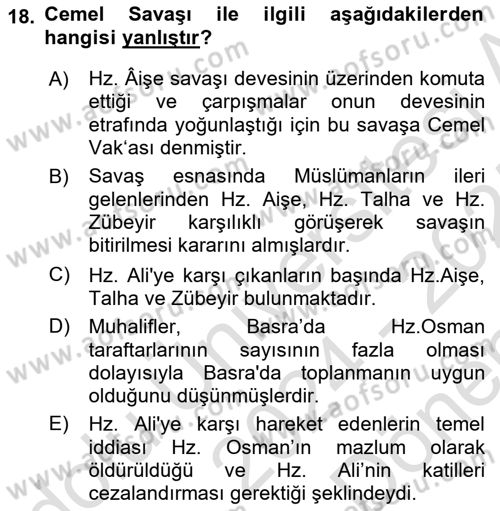 18. Cemel Savaşı ile ilgili aşağıdakilerden hangisi yanlıştır?

A) Hz. Âişe savaşı devesinin üzerinden komuta ettiği ve çarpışmalar onun devesinin etrafında yoğunlaştığı için bu savaşa Cemel Vak'ası denmiştir.

B) Savaş esnasında Müslümanların ileri gelenlerinden Hz. Aişe, Hz. Talha ve Hz. Zübeyir karşılıklı görüşerek savaşın bitirilmesi kararını almışlardır.

C) Hz. Ali'ye karşı çıkanların başında Hz.Aişe, Talha ve Zübeyir bulunmaktadır.

D) Muhalifler, Basra'da Hz.Osman taraftarlarının sayısının fazla olması dolayısıyla Basra'da toplanmanın uygun olduğunu düşünmüşlerdir.

E) Hz. Ali'ye karşı hareket edenlerin temel iddiası Hz. Osman'ın mazlum olarak öldürüldüğü ve Hz. Ali'nin katilleri cezalandırması gerektiği şeklindeydi.

www.aofsoru.com